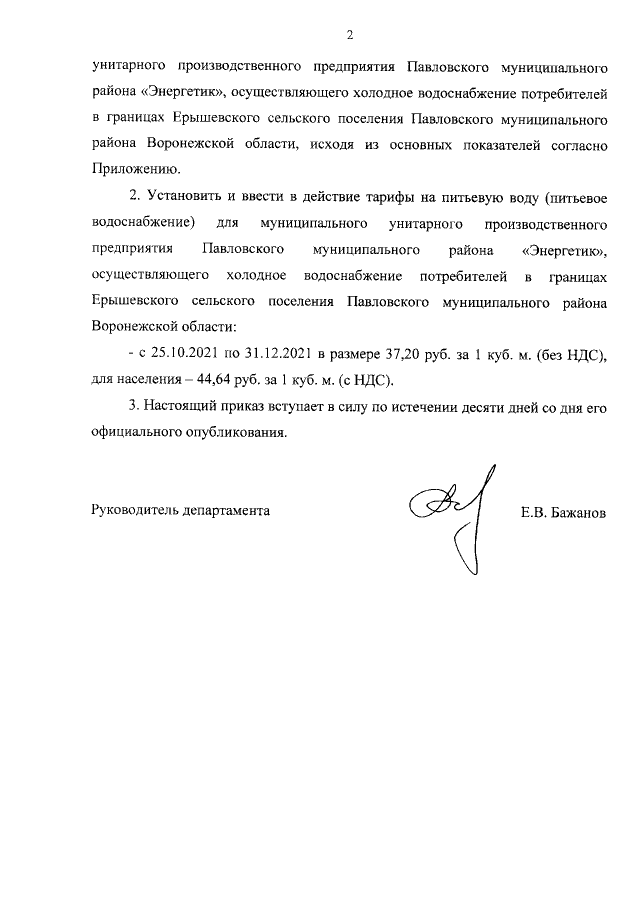 2

унитарного производственного предприятия Павловского муниципального района «Энергетик», осуществляющего холодное водоснабжение потребителей в границах Ерышевского сельского поселения Павловского муниципального района Воронежской области, исходя из основных показателей согласно Приложению.

2. Установить и ввести в действие тарифы на питьевую воду (питьевое водоснабжение) для муниципального унитарного производственного предприятия Павловского муниципального района «Энергетик», осуществляющего холодное водоснабжение потребителей в границах Ерышевского сельского поселения Павловского муниципального района Воронежской области:

- с 25.10.2021 по 31.12.2021 в размере 37,20 руб. за 1 куб. м. (без НДС), для населения – 44,64 руб. за 1 куб. м. (с НДС).

3. Настоящий приказ вступает в силу по истечении десяти дней со дня его официального опубликования.

Руководитель департамента

Е.В. Бажанов